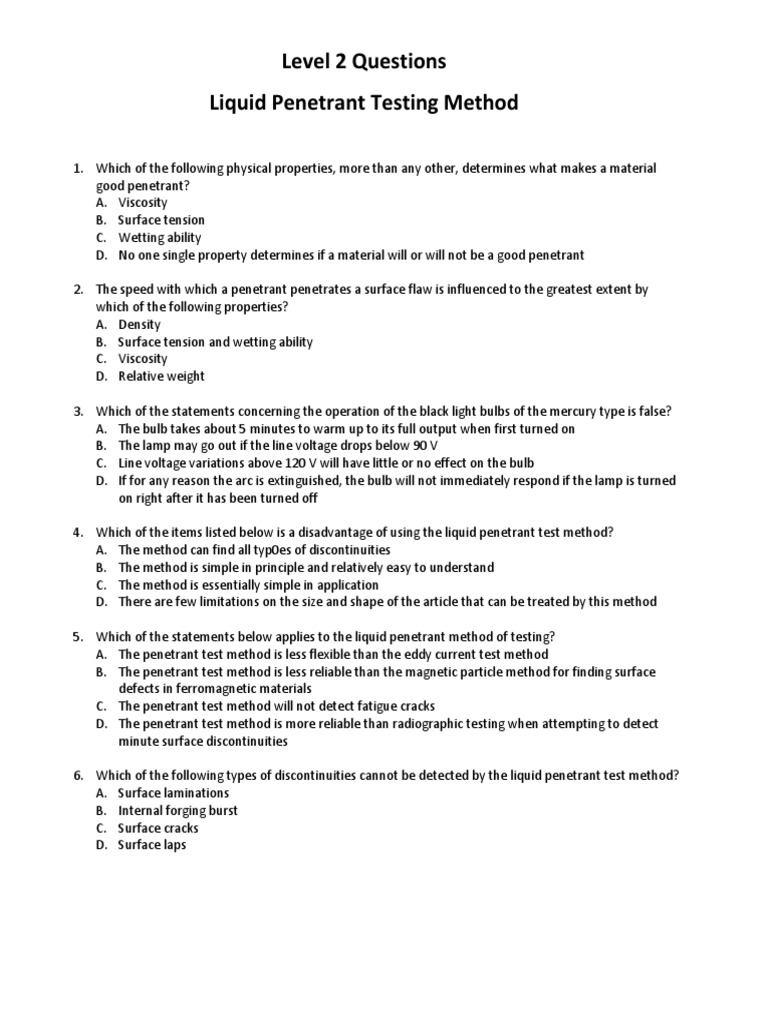 Level 2 Questions

Liquid Penetrant Testing Method

1. Which of the following physical properties, more than any other, determines what makes a material good penetrant?
A. Viscosity
B. Surface tension
C. Wetting ability
D. No one single property determines if a material will or will not be a good penetrant

2. The speed with which a penetrant penetrates a surface flaw is influenced to the greatest extent by which of the following properties?
A. Density
B. Surface tension and wetting ability
C. Viscosity
D. Relative weight

3. Which of the statements concerning the operation of the black light bulbs of the mercury type is false?
A. The bulb takes about 5 minutes to warm up to its full output when first turned on
B. The lamp may go out if the line voltage drops below 90 V
C. Line voltage variations above 120 V will have little or no effect on the bulb
D. If for any reason the arc is extinguished, the bulb will not immediately respond if the lamp is turned on right after it has been turned off

4. Which of the items listed below is a disadvantage of using the liquid penetrant test method?
A. The method can find all typ0es of discontinuities
B. The method is simple in principle and relatively easy to understand
C. The method is essentially simple in application
D. There are few limitations on the size and shape of the article that can be treated by this method

5. Which of the statements below applies to the liquid penetrant method of testing?
A. The penetrant test method is less flexible than the eddy current test method
B. The penetrant test method is less reliable than the magnetic particle method for finding surface defects in ferromagnetic materials
C. The penetrant test method will not detect fatigue cracks
D. The penetrant test method is more reliable than radiographic testing when attempting to detect minute surface discontinuities

6. Which of the following types of discontinuities cannot be detected by the liquid penetrant test method?
A. Surface laminations
B. Internal forging burst
C. Surface cracks
D. Surface laps